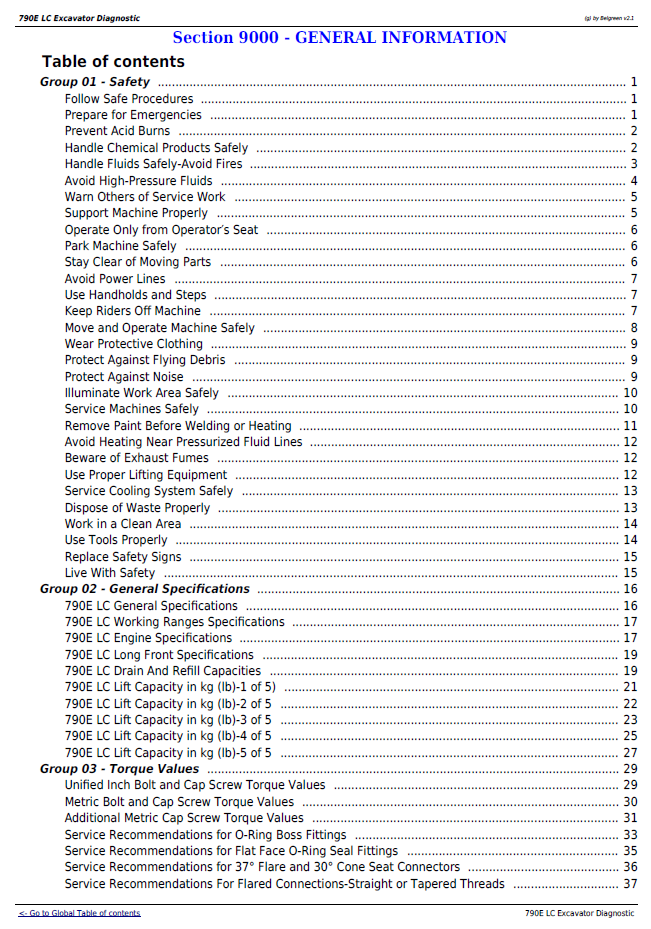 790E LC Excavator Diagnostic

(g) by Belgreen v2.1

Section 9000 - GENERAL INFORMATION

Table of contents

Group 01 - Safety 1
Follow Safe Procedures 1
Prepare for Emergencies 1
Prevent Acid Burns 2
Handle Chemical Products Safely 2
Handle Fluids Safely-Avoid Fires 3
Avoid High-Pressure Fluids 4
Warn Others of Service Work 5
Support Machine Properly 5
Operate Only from Operator's Seat 6
Park Machine Safely 6
Stay Clear of Moving Parts 6
Avoid Power Lines 7
Use Handholds and Steps 7
Keep Riders Off Machine 7
Move and Operate Machine Safely 8
Wear Protective Clothing 9
Protect Against Flying Debris 9
Protect Against Noise 9
Illuminate Work Area Safely 10
Service Machines Safely 10
Remove Paint Before Welding or Heating 11
Avoid Heating Near Pressurized Fluid Lines 12
Beware of Exhaust Fumes 12
Use Proper Lifting Equipment 12
Service Cooling System Safely 13
Dispose of Waste Properly 13
Work in a Clean Area 14
Use Tools Properly 14
Replace Safety Signs 15
Live With Safety 15
Group 02 - General Specifications 16
790E LC General Specifications 16
790E LC Working Ranges Specifications 17
790E LC Engine Specifications 17
790E LC Long Front Specifications 19
790E LC Drain And Refill Capacities 19
790E LC Lift Capacity in kg (lb)-1 of 5) 21
790E LC Lift Capacity in kg (lb)-2 of 5 22
790E LC Lift Capacity in kg (lb)-3 of 5 23
790E LC Lift Capacity in kg (lb)-4 of 5 25
790E LC Lift Capacity in kg (lb)-5 of 5 27
Group 03 - Torque Values 29
Unified Inch Bolt and Cap Screw Torque Values 29
Metric Bolt and Cap Screw Torque Values 30
Additional Metric Cap Screw Torque Values 31
Service Recommendations for O-Ring Boss Fittings 33
Service Recommendations for Flat Face O-Ring Seal Fittings 35
Service Recommendations for 37° Flare and 30° Cone Seat Connectors 36
Service Recommendations For Flared Connections-Straight or Tapered Threads 37

<- Go to Global Table of contents

790E LC Excavator Diagnostic